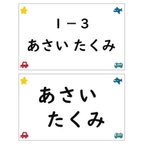 １－３
あさい たくみ

あさい
たくみ